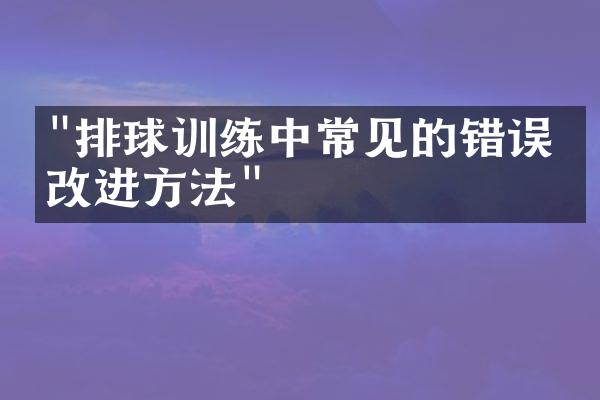 "排球训练中常见的错误改进方法"